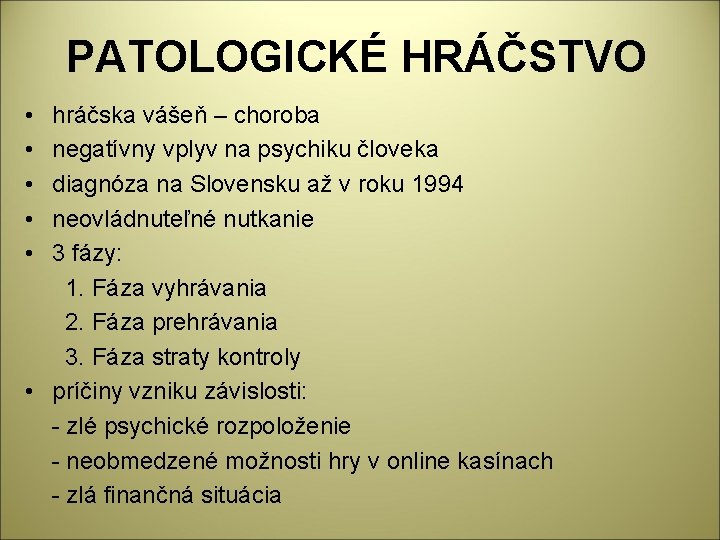 PATOLOGICKÉ HRÁČSTVO

• hráčska vášeň – choroba
• negatívny vplyv na psychiku človeka
• diagnóza na Slovensku až v roku 1994
• neovládnuteľné nutkanie
• 3 fázy:
1. Fáza vyhrávania
2. Fáza prehrávania
3. Fáza straty kontroly
• príčiny vzniku závislosti:
- zlé psychické rozpoloženie
- neobmedzené možnosti hry v online kasínach
- zlá finančná situácia